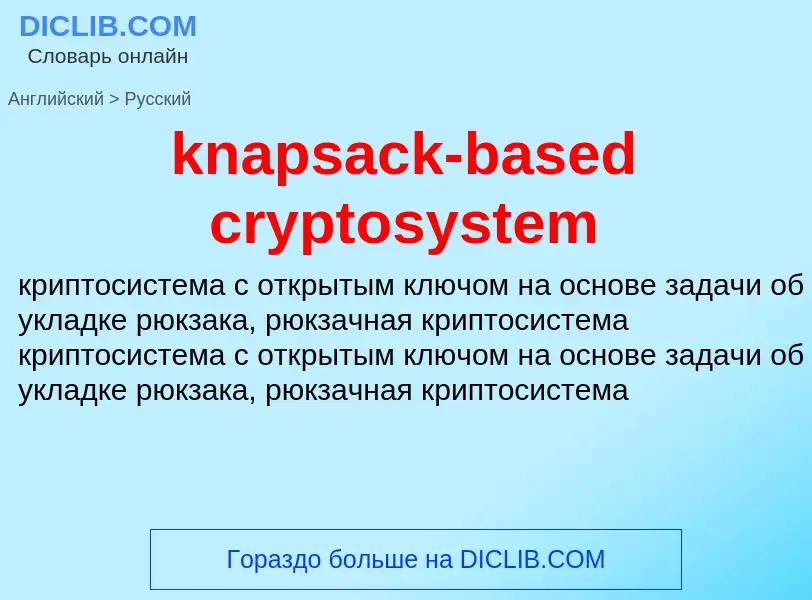 DICLIB.COM
Словарь онлайн

Английский > Русский

knapsack-based cryptosystem

криптосистема с открытым ключом на основе задачи об укладке рюкзака, рюкзачная криптосистема
криптосистема с открытым ключом на основе задачи об укладке рюкзака, рюкзачная криптосистема

Гораздо больше на DICLIB.COM